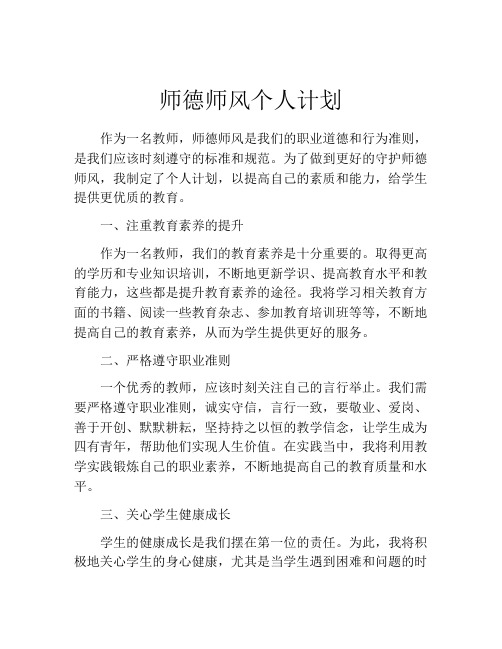 师德师风个人计划

作为一名教师，师德师风是我们的职业道德和行为准则，是我们应该时刻遵守的标准和规范。为了做到更好的守护师德师风，我制定了个人计划，以提高自己的素质和能力，给学生提供更优质的教育。

一、注重教育素养的提升

作为一名教师，我们的教育素养是十分重要的。取得更高的学历和专业知识培训，不断地更新学识、提高教育水平和教育能力，这些都是提升教育素养的途径。我将学习相关教育方面的书籍、阅读一些教育杂志、参加教育培训班等等，不断地提高自己的教育素养，从而为学生提供更好的服务。

二、严格遵守职业准则

一个优秀的教师，应该时刻关注自己的言行举止。我们需要严格遵守职业准则，诚实守信，言行一致，要敬业、爱岗、善于开创、默默耕耘，坚持持之以恒的教学信念，让学生成为四有青年，帮助他们实现人生价值。在实践当中，我将利用教学实践锻炼自己的职业素养，不断地提高自己的教育质量和水平。

三、关心学生健康成长

学生的健康成长是我们摆在第一位的责任。为此，我将积极地关心学生的身心健康，尤其是当学生遇到困难和问题的时